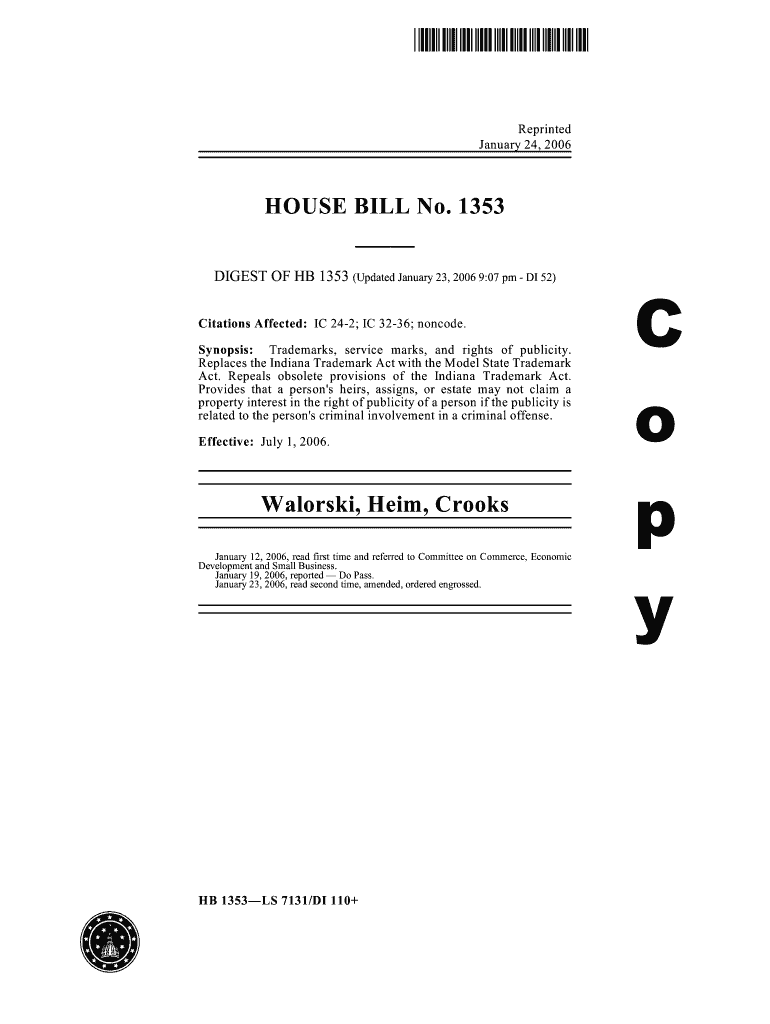 Reprinted
January 24, 2006

HOUSE BILL No. 1353

DIGEST OF HB 1353 (Updated January 23, 2006 9:07 pm - DI 52)

Citations Affected: IC 24-2; IC 32-36; noncode.

Synopsis: Trademarks, service marks, and rights of publicity. Replaces the Indiana Trademark Act with the Model State Trademark Act. Repeals obsolete provisions of the Indiana Trademark Act. Provides that a person's heirs, assigns, or estate may not claim a property interest in the right of publicity of a person if the publicity is related to the person's criminal involvement in a criminal offense.

Effective: July 1, 2006.

Walorski, Heim, Crooks

January 12, 2006, read first time and referred to Committee on Commerce, Economic Development and Small Business.
January 19, 2006, reported — Do Pass.
January 23, 2006, read second time, amended, ordered engrossed.

C
o
p
y

HB 1353—LS 7131/DI 110+